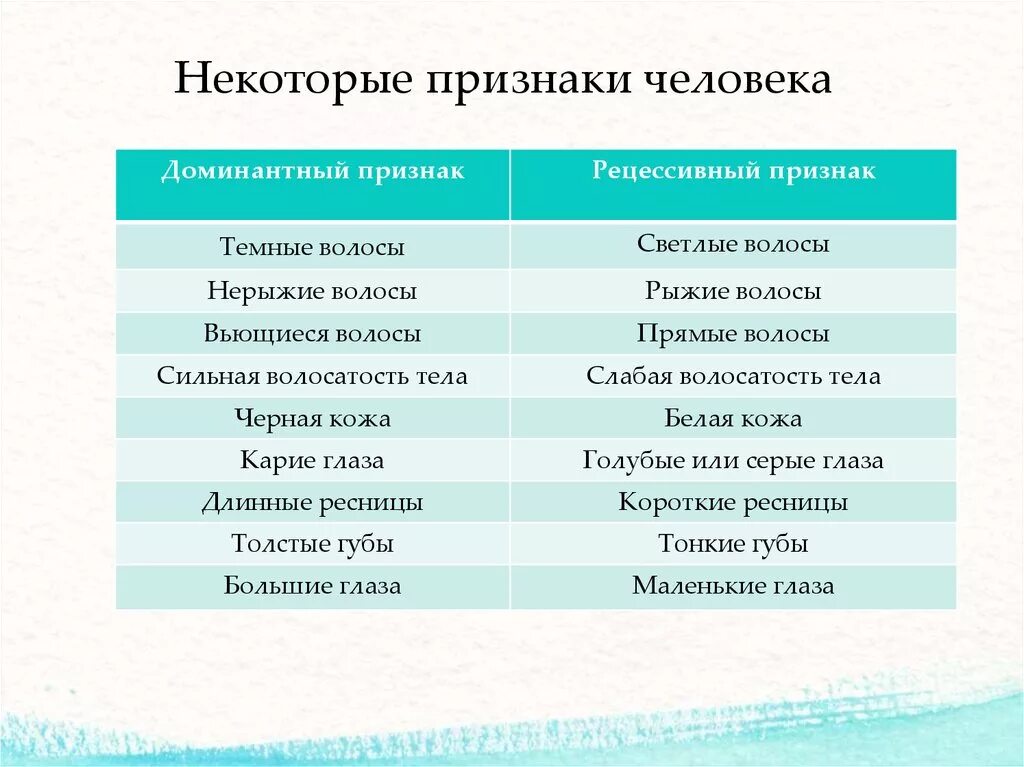 Некоторые признаки человека

| Доминантный признак | Рецессивный признак |
|---|---|
| Темные волосы | Светлые волосы |
| Нерыжие волосы | Рыжие волосы |
| Вьющиеся волосы | Прямые волосы |
| Сильная волосатость тела | Слабая волосатость тела |
| Черная кожа | Белая кожа |
| Карие глаза | Голубые или серые глаза |
| Длинные ресницы | Короткие ресницы |
| Толстые губы | Тонкие губы |
| Большие глаза | Маленькие глаза |